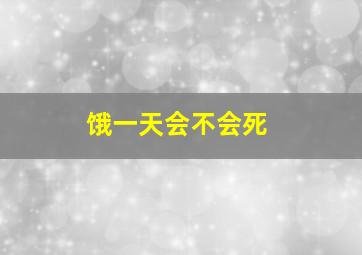 饿一天会不会死